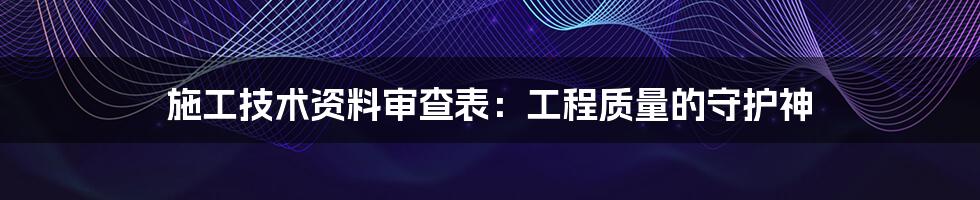 施工技术资料审查表：工程质量的守护神